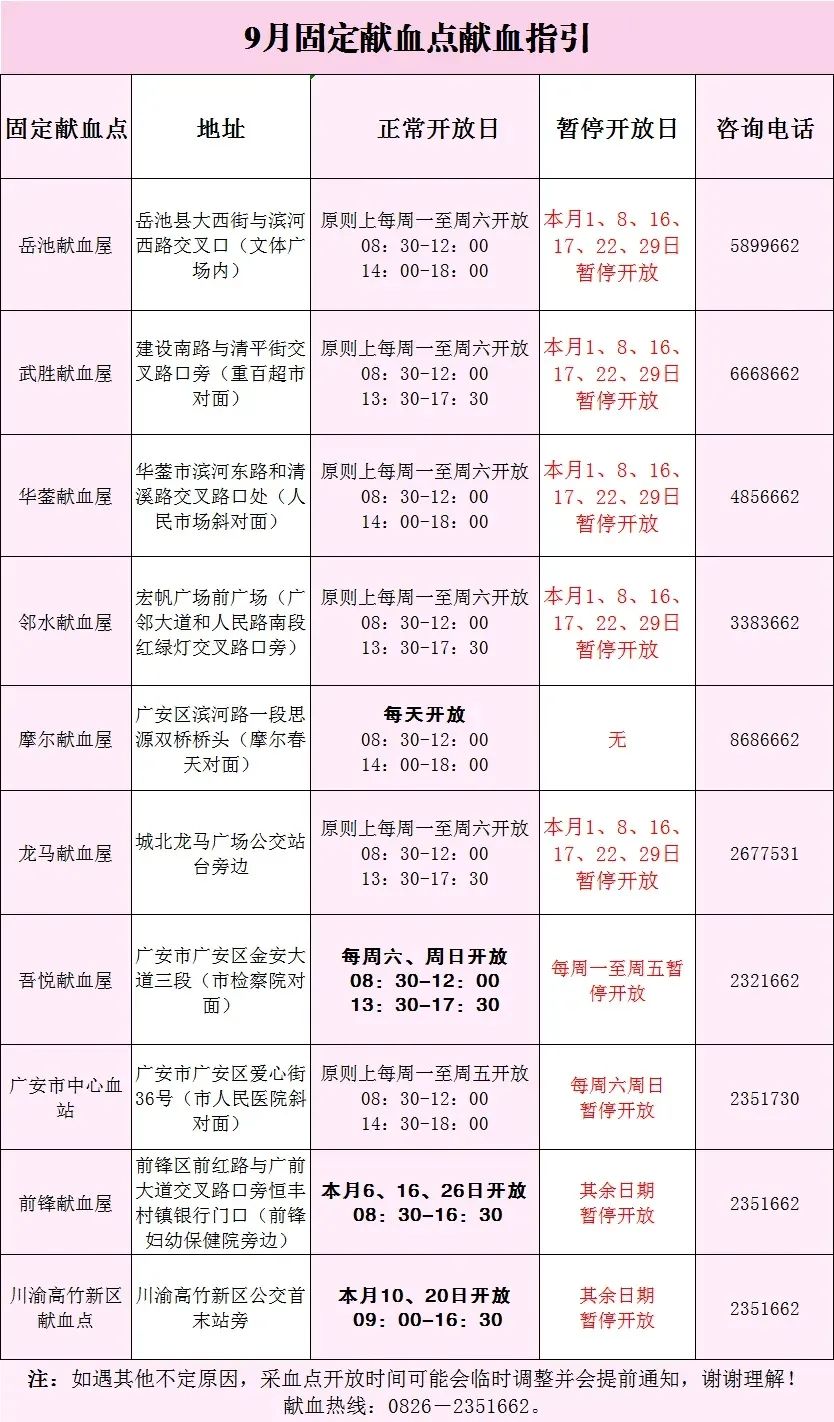 9月固定献血点献血指引

| 固定献血点 | 地址 | 正常开放日 | 暂停开放日 | 咨询电话 |
|---|---|---|---|---|
| 岳池献血屋 | 岳池县大西街与滨河西路交叉口（文体广场内） | 原则上每周一至周六开放 08：30-12：00 14：00-18：00 | 本月1、8、16、17、22、29日暂停开放 | 5899662 |
| 武胜献血屋 | 建设南路与清平街交叉路口旁（重百超市对面） | 原则上每周一至周六开放 08：30-12：00 13：30-17：30 | 本月1、8、16、17、22、29日暂停开放 | 6668662 |
| 华蓥献血屋 | 华蓥市滨河东路和清溪路交叉路口处（人民市场斜对面） | 原则上每周一至周六开放 08：30-12：00 14：00-18：00 | 本月1、8、16、17、22、29日暂停开放 | 4856662 |
| 邻水献血屋 | 宏帆广场前广场（广邻大道和人民路南段红绿灯交叉路口旁） | 原则上每周一至周六开放 08：30-12：00 13：30-17：30 | 本月1、8、16、17、22、29日暂停开放 | 3383662 |
| 摩尔献血屋 | 广安区滨河路一段思源双桥桥头（摩尔春天对面） | 每天开放 08：30-12：00 14：00-18：00 | 无 | 8686662 |
| 龙马献血屋 | 城北龙马广场公交站台旁边 | 原则上每周一至周六开放 08：30-12：00 13：30-17：30 | 本月1、8、16、17、22、29日暂停开放 | 2677531 |
| 吾悦献血屋 | 广安市广安区金安大道三段（市检察院对面） | 每周六、周日开放 08：30-12：00 13：30-17：30 | 每周一至周五暂停开放 | 2321662 |
| 广安市中心血站 | 广安市广安区爱心街36号（市人民医院斜对面） | 原则上每周一至周五开放 08：30-12：00 14：30-18：00 | 每周六周日暂停开放 | 2351730 |
| 前锋献血屋 | 前锋区前红路与广前大道交叉路口旁恒丰村镇银行门口（前锋妇幼保健院旁边） | 本月6、16、26日开放 08：30-16：30 | 其余日期暂停开放 | 2351662 |
| 川渝高竹新区献血点 | 川渝高竹新区公交首末站旁 | 本月10、20日开放 09：00-16：30 | 其余日期暂停开放 | 2351662 |

注：如遇其他不定原因，采血点开放时间可能会临时调整并会提前通知，谢谢理解！
献血热线：0826－2351662。